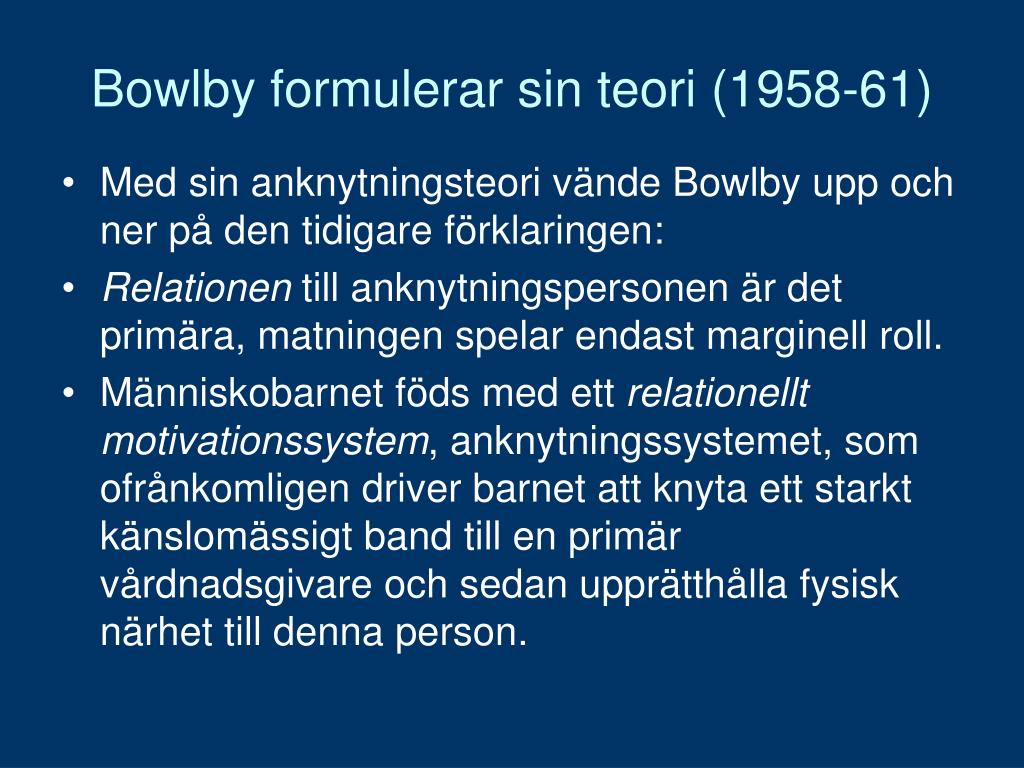 Bowlby formulerar sin teori (1958-61)

• Med sin anknytningsteori vände Bowlby upp och ner på den tidigare förklaringen:
• Relationen till anknytningspersonen är det primära, matningen spelar endast marginell roll.
• Människobarnet föds med ett relationellt motivationssystem, anknytningssystemet, som ofrånkomligen driver barnet att knyta ett starkt känslomässigt band till en primär vårdnadsgivare och sedan upprätthålla fysisk närhet till denna person.